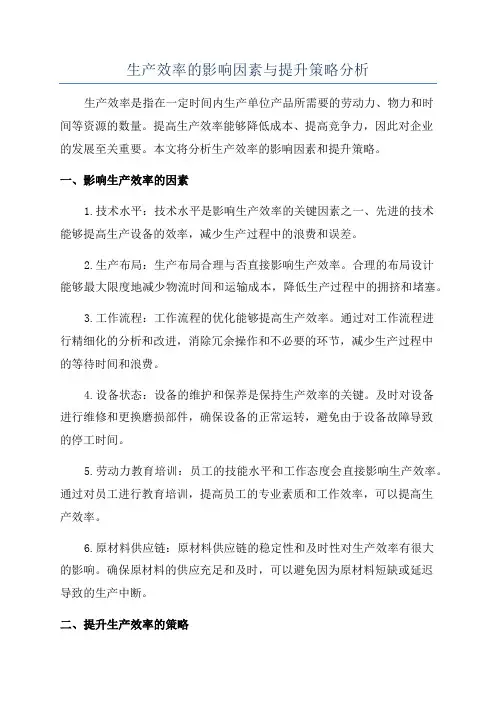 生产效率的影响因素与提升策略分析

生产效率是指在一定时间内生产单位产品所需要的劳动力、物力和时间等资源的数量。提高生产效率能够降低成本、提高竞争力，因此对企业的发展至关重要。本文将分析生产效率的影响因素和提升策略。

一、影响生产效率的因素

1.技术水平：技术水平是影响生产效率的关键因素之一、先进的技术能够提高生产设备的效率，减少生产过程中的浪费和误差。

2.生产布局：生产布局合理与否直接影响生产效率。合理的布局设计能够最大限度地减少物流时间和运输成本，降低生产过程中的拥挤和堵塞。

3.工作流程：工作流程的优化能够提高生产效率。通过对工作流程进行精细化的分析和改进，消除冗余操作和不必要的环节，减少生产过程中的等待时间和浪费。

4.设备状态：设备的维护和保养是保持生产效率的关键。及时对设备进行维修和更换磨损部件，确保设备的正常运转，避免由于设备故障导致的停工时间。

5.劳动力教育培训：员工的技能水平和工作态度会直接影响生产效率。通过对员工进行教育培训，提高员工的专业素质和工作效率，可以提高生产效率。

6.原材料供应链：原材料供应链的稳定性和及时性对生产效率有很大的影响。确保原材料的供应充足和及时，可以避免因为原材料短缺或延迟导致的生产中断。

二、提升生产效率的策略